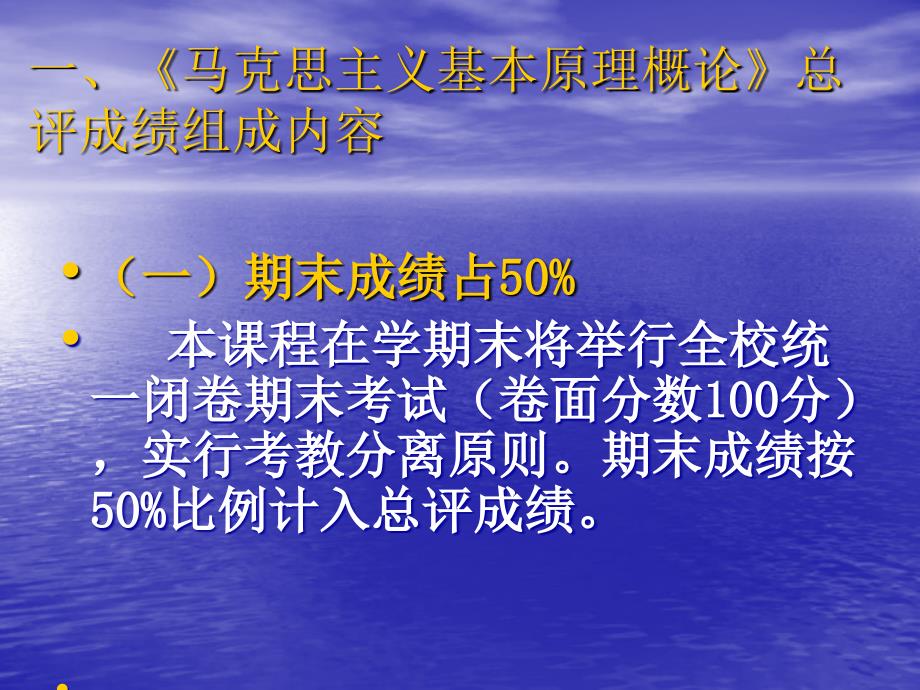 一、《马克思主义基本原理概论》总评成绩组成内容

• （一）期末成绩占50%
• 本课程在学期末将举行全校统一闭卷期末考试（卷面分数100分），实行考教分离原则。期末成绩按50%比例计入总评成绩。

•